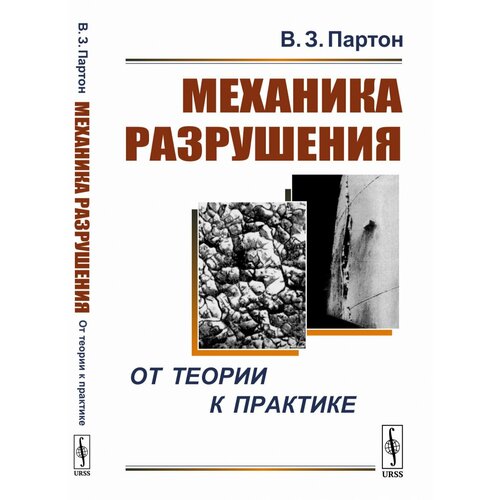 В. З. Партон МЕХАНИКА РАЗРУШЕНИЯ От теории к практике

URSS

В. З. Партон

МЕХАНИКА РАЗРУШЕНИЯ

ОТ ТЕОРИИ К ПРАКТИКЕ

URSS